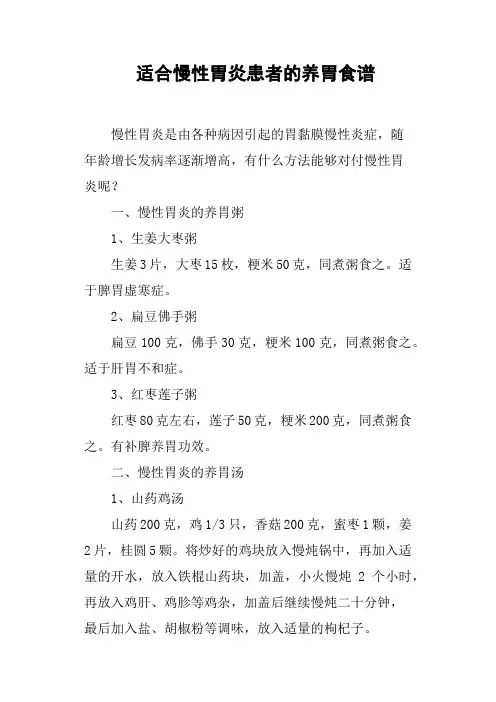 适合慢性胃炎患者的养胃食谱

慢性胃炎是由各种病因引起的胃黏膜慢性炎症，随年龄增长发病率逐渐增高，有什么方法能够对付慢性胃炎呢？

一、慢性胃炎的养胃粥

1、生姜大枣粥

生姜3片，大枣15枚，粳米50克，同煮粥食之。适于脾胃虚寒症。

2、扁豆佛手粥

扁豆100克，佛手30克，粳米100克，同煮粥食之。适于肝胃不和症。

3、红枣莲子粥

红枣80克左右，莲子50克，粳米200克，同煮粥食之。有补脾养胃功效。

二、慢性胃炎的养胃汤

1、山药鸡汤

山药200克，鸡1/3只，香菇200克，蜜枣1颗，姜2片，桂圆5颗。将炒好的鸡块放入慢炖锅中，再加入适量的开水，放入铁棍山药块，加盖，小火慢炖 2 个小时，再放入鸡肝、鸡胗等鸡杂，加盖后继续慢炖二十分钟，最后加入盐、胡椒粉等调味，放入适量的枸杞子。